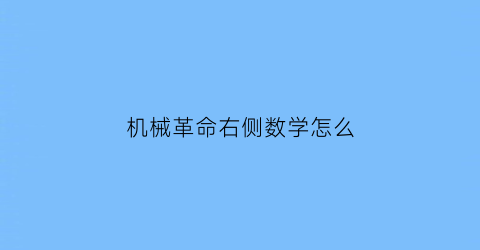 机械革命右侧数学怎么